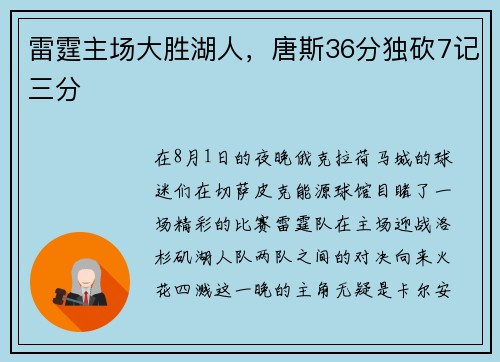 雷霆主场大胜湖人，唐斯36分独砍7记三分

在8月1日的夜晚俄克拉荷马城的球迷们在切萨皮克能源球馆目睹了一场精彩的比赛雷霆队在主场迎战洛杉矶湖人队两队之间的对决向来火花四溅这一晚的主角无疑是卡尔安